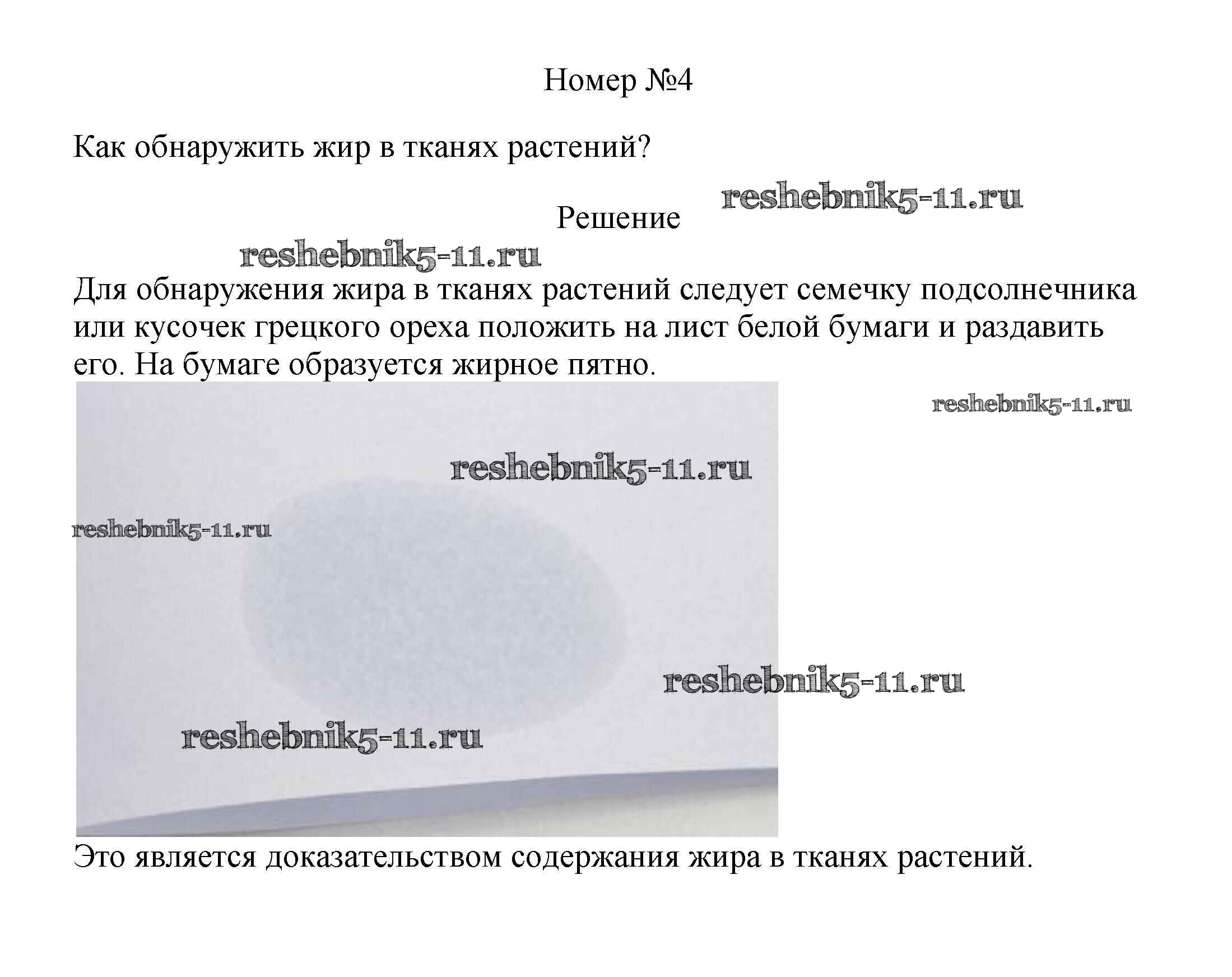 Номер №4

Как обнаружить жир в тканях растений?

reshebnik5-11.ru

Решение

reshebnik5-11.ru

Для обнаружения жира в тканях растений следует семечку подсолнечника или кусочек грецкого ореха положить на лист белой бумаги и раздавить его. На бумаге образуется жирное пятно.

reshebnik5-11.ru

reshebnik5-11.ru

reshebnik5-11.ru

reshebnik5-11.ru

reshebnik5-11.ru

Это является доказательством содержания жира в тканях растений.